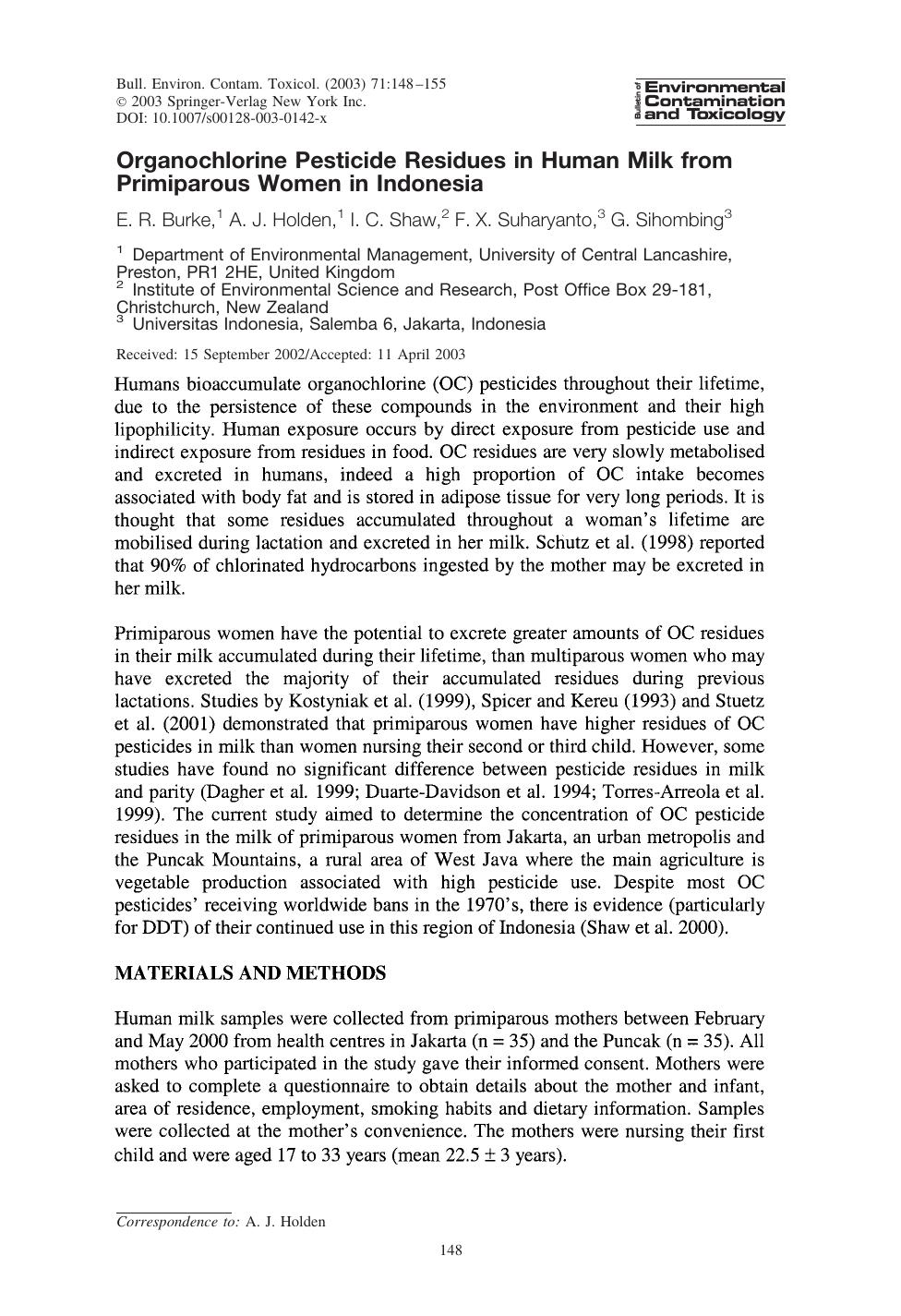 Bull. Environ. Contam. Toxicol. (2003) 71:148–155
© 2003 Springer-Verlag New York Inc.
DOI: 10.1007/s00128-003-0142-x

Bulletin of Environmental Contamination and Toxicology

Organochlorine Pesticide Residues in Human Milk from Primiparous Women in Indonesia

E. R. Burke,$^1$ A. J. Holden,$^1$ I. C. Shaw,$^2$ F. X. Suharyanto,$^3$ G. Sihombing$^3$

$^1$ Department of Environmental Management, University of Central Lancashire, Preston, PR1 2HE, United Kingdom
$^2$ Institute of Environmental Science and Research, Post Office Box 29-181, Christchurch, New Zealand
$^3$ Universitas Indonesia, Salemba 6, Jakarta, Indonesia

Received: 15 September 2002/Accepted: 11 April 2003

Humans bioaccumulate organochlorine (OC) pesticides throughout their lifetime, due to the persistence of these compounds in the environment and their high lipophilicity. Human exposure occurs by direct exposure from pesticide use and indirect exposure from residues in food. OC residues are very slowly metabolised and excreted in humans, indeed a high proportion of OC intake becomes associated with body fat and is stored in adipose tissue for very long periods. It is thought that some residues accumulated throughout a woman's lifetime are mobilised during lactation and excreted in her milk. Schutz et al. (1998) reported that 90% of chlorinated hydrocarbons ingested by the mother may be excreted in her milk.

Primiparous women have the potential to excrete greater amounts of OC residues in their milk accumulated during their lifetime, than multiparous women who may have excreted the majority of their accumulated residues during previous lactations. Studies by Kostyniak et al. (1999), Spicer and Kereu (1993) and Stuetz et al. (2001) demonstrated that primiparous women have higher residues of OC pesticides in milk than women nursing their second or third child. However, some studies have found no significant difference between pesticide residues in milk and parity (Dagher et al. 1999; Duarte-Davidson et al. 1994; Torres-Arreola et al. 1999). The current study aimed to determine the concentration of OC pesticide residues in the milk of primiparous women from Jakarta, an urban metropolis and the Puncak Mountains, a rural area of West Java where the main agriculture is vegetable production associated with high pesticide use. Despite most OC pesticides' receiving worldwide bans in the 1970's, there is evidence (particularly for DDT) of their continued use in this region of Indonesia (Shaw et al. 2000).

MATERIALS AND METHODS

Human milk samples were collected from primiparous mothers between February and May 2000 from health centres in Jakarta (n = 35) and the Puncak (n = 35). All mothers who participated in the study gave their informed consent. Mothers were asked to complete a questionnaire to obtain details about the mother and infant, area of residence, employment, smoking habits and dietary information. Samples were collected at the mother's convenience. The mothers were nursing their first child and were aged 17 to 33 years (mean 22.5 ± 3 years).

Correspondence to: A. J. Holden

148